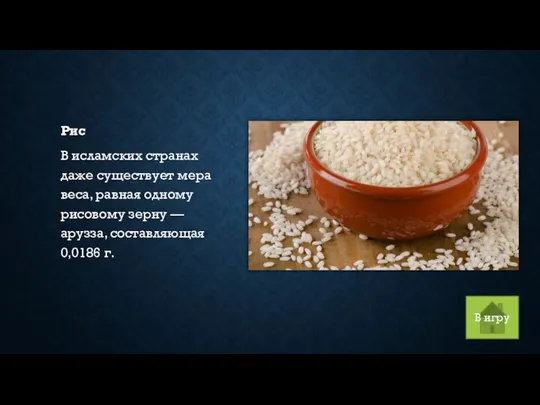 Рис

В исламских странах даже существует мера веса, равная одному рисовому зерну — арузза, составляющая 0,0186 г.

В игру